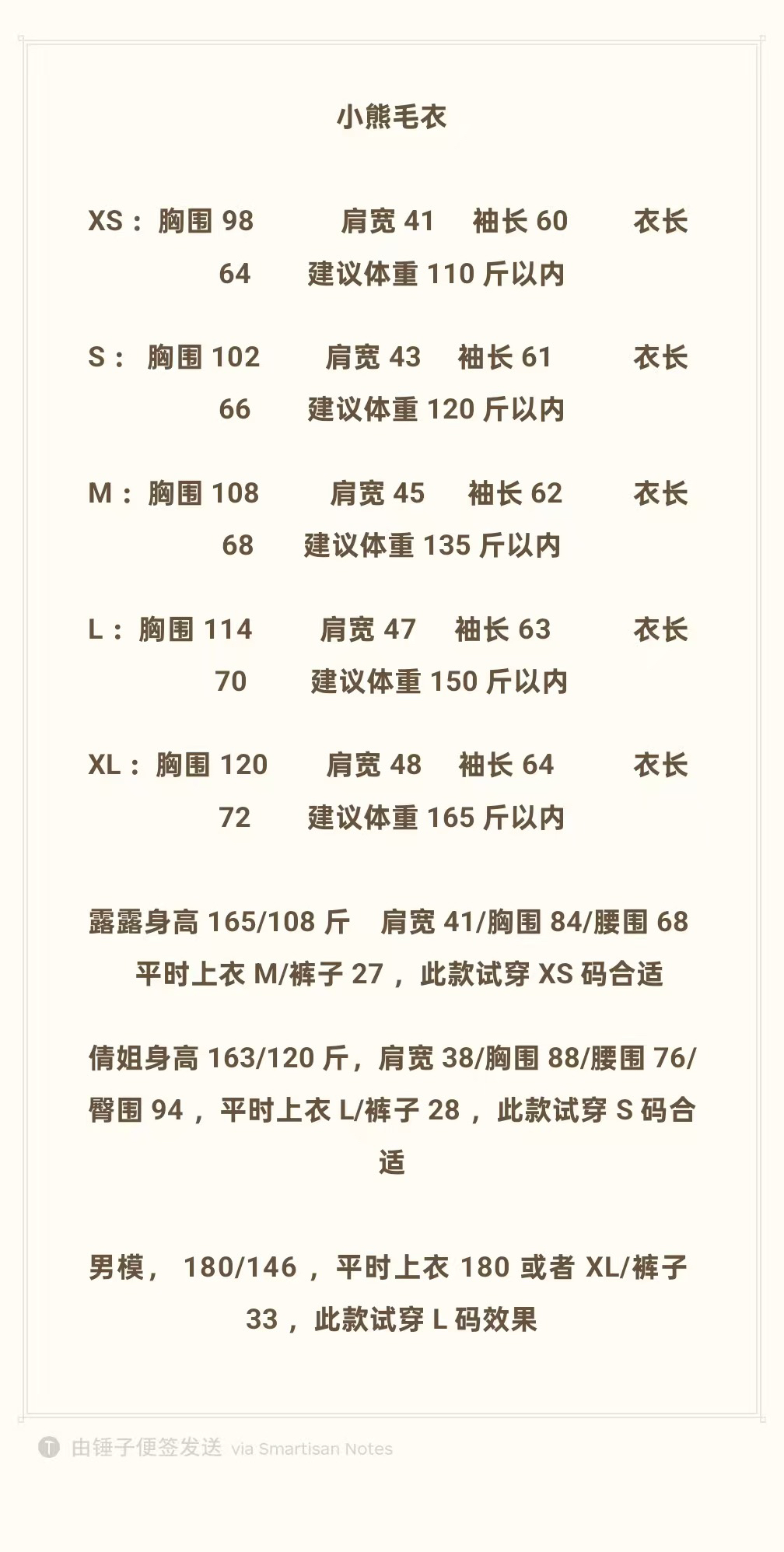 小熊毛衣

XS：胸围98 肩宽41 袖长60 衣长64 建议体重110斤以内

S：胸围102 肩宽43 袖长61 衣长66 建议体重120斤以内

M：胸围108 肩宽45 袖长62 衣长68 建议体重135斤以内

L：胸围114 肩宽47 袖长63 衣长70 建议体重150斤以内

XL：胸围120 肩宽48 袖长64 衣长72 建议体重165斤以内

露露身高165/108斤 肩宽41/胸围84/腰围68 平时上衣M/裤子27，此款试穿XS码合适

倩姐身高163/120斤，肩宽38/胸围88/腰围76/臀围94，平时上衣L/裤子28，此款试穿S码合适

男模，180/146，平时上衣180或者XL/裤子33，此款试穿L码效果

由锤子便签发送 via Smartisan Notes